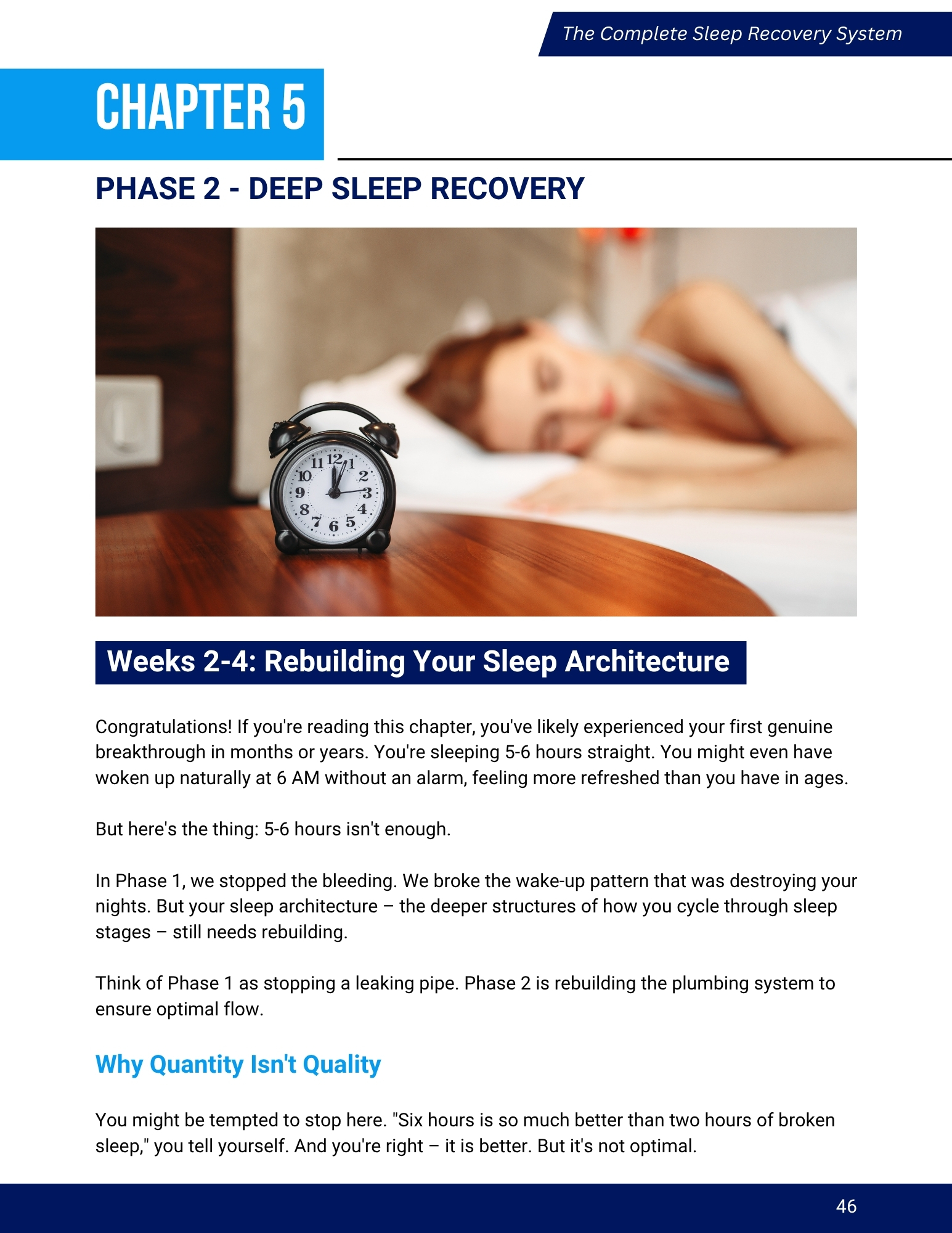 The Complete Sleep Recovery System

CHAPTER 5

PHASE 2 - DEEP SLEEP RECOVERY

11 12 1
10 2
9 3
8 4
7 6 5

Weeks 2-4: Rebuilding Your Sleep Architecture

Congratulations! If you're reading this chapter, you've likely experienced your first genuine breakthrough in months or years. You're sleeping 5-6 hours straight. You might even have woken up naturally at 6 AM without an alarm, feeling more refreshed than you have in ages.

But here's the thing: 5-6 hours isn't enough.

In Phase 1, we stopped the bleeding. We broke the wake-up pattern that was destroying your nights. But your sleep architecture – the deeper structures of how you cycle through sleep stages – still needs rebuilding.

Think of Phase 1 as stopping a leaking pipe. Phase 2 is rebuilding the plumbing system to ensure optimal flow.

Why Quantity Isn't Quality

You might be tempted to stop here. "Six hours is so much better than two hours of broken sleep," you tell yourself. And you're right – it is better. But it's not optimal.

46